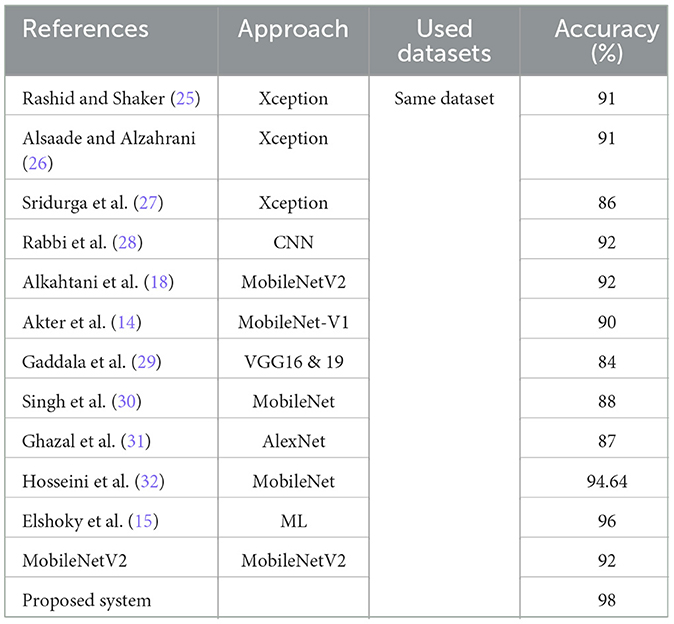 | References | Approach | Used datasets | Accuracy (%) |
|---|---|---|---|
| Rashid and Shaker (25) | Xception | Same dataset | 91 |
| Alsaade and Alzahrani (26) | Xception | | 91 |
| Sridurga et al. (27) | Xception | | 86 |
| Rabbi et al. (28) | CNN | | 92 |
| Alkahtani et al. (18) | MobileNetV2 | | 92 |
| Akter et al. (14) | MobileNet-V1 | | 90 |
| Gaddala et al. (29) | VGG16 & 19 | | 84 |
| Singh et al. (30) | MobileNet | | 88 |
| Ghazal et al. (31) | AlexNet | | 87 |
| Hosseini et al. (32) | MobileNet | | 94.64 |
| Elshoky et al. (15) | ML | | 96 |
| MobileNetV2 | MobileNetV2 | | 92 |
| Proposed system | | | 98 |